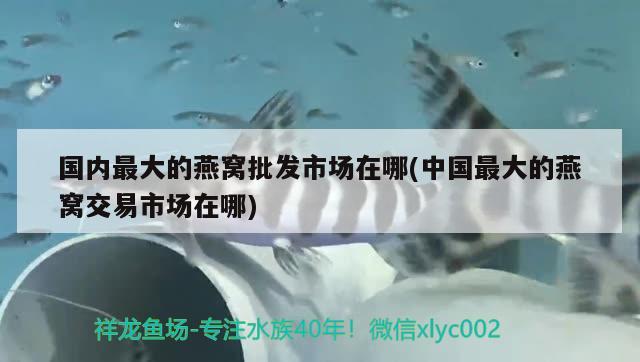 国内最大的燕窝批发市场在哪(中国最大的燕窝交易市场在哪)

祥龙鱼场-专注水族40年！微信xlyc002